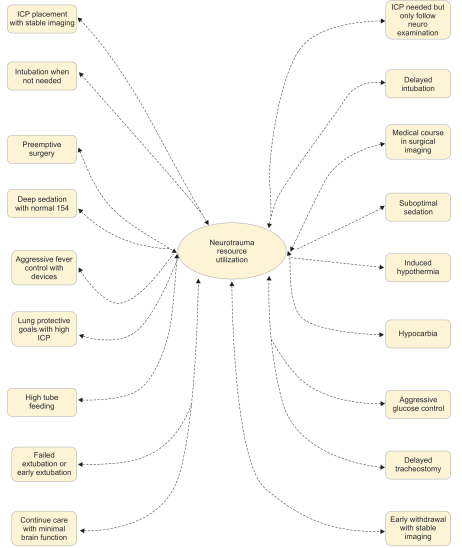 ICP placement with stable imaging

Intubation when not needed

Preemptive surgery

Deep sedation with normal 154

Aggressive fever control with devices

Lung protective goals with high ICP

High tube feeding

Failed extubation or early extubation

Continue care with minimal brain function

Neurotrauma resource utilization

ICP needed but only follow neuro examination

Delayed intubation

Medical course in surgical imaging

Suboptimal sedation

Induced hypothermia

Hypocarbia

Aggressive glucose control

Delayed tracheostomy

Early withdrawal with stable imaging